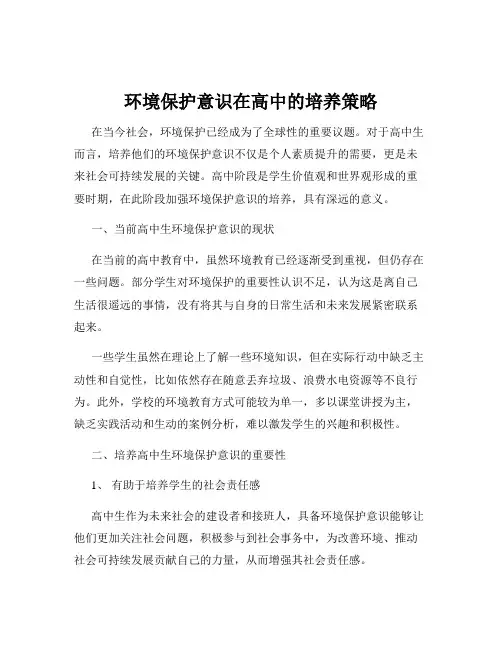 环境保护意识在高中的培养策略

在当今社会，环境保护已经成为了全球性的重要议题。对于高中生而言，培养他们的环境保护意识不仅是个人素质提升的需要，更是未来社会可持续发展的关键。高中阶段是学生价值观和世界观形成的重要时期，在此阶段加强环境保护意识的培养，具有深远的意义。

一、当前高中生环境保护意识的现状

在当前的高中教育中，虽然环境教育已经逐渐受到重视，但仍存在一些问题。部分学生对环境保护的重要性认识不足，认为这是离自己生活很遥远的事情，没有将其与自身的日常生活和未来发展紧密联系起来。

一些学生虽然在理论上了解一些环境知识，但在实际行动中缺乏主动性和自觉性，比如依然存在随意丢弃垃圾、浪费水电资源等不良行为。此外，学校的环境教育方式可能较为单一，多以课堂讲授为主，缺乏实践活动和生动的案例分析，难以激发学生的兴趣和积极性。

二、培养高中生环境保护意识的重要性

1、 有助于培养学生的社会责任感

高中生作为未来社会的建设者和接班人，具备环境保护意识能够让他们更加关注社会问题，积极参与到社会事务中，为改善环境、推动社会可持续发展贡献自己的力量，从而增强其社会责任感。